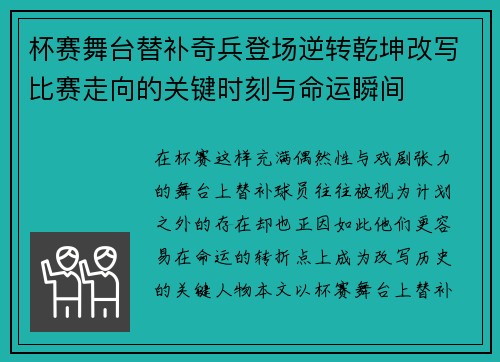 杯赛舞台替补奇兵登场逆转乾坤改写比赛走向的关键时刻与命运瞬间

在杯赛这样充满偶然性与戏剧张力的舞台上替补球员往往被视为计划之外的存在却也正因如此他们更容易在命运的转折点上成为改写历史的关键人物本文以杯赛舞台上替补